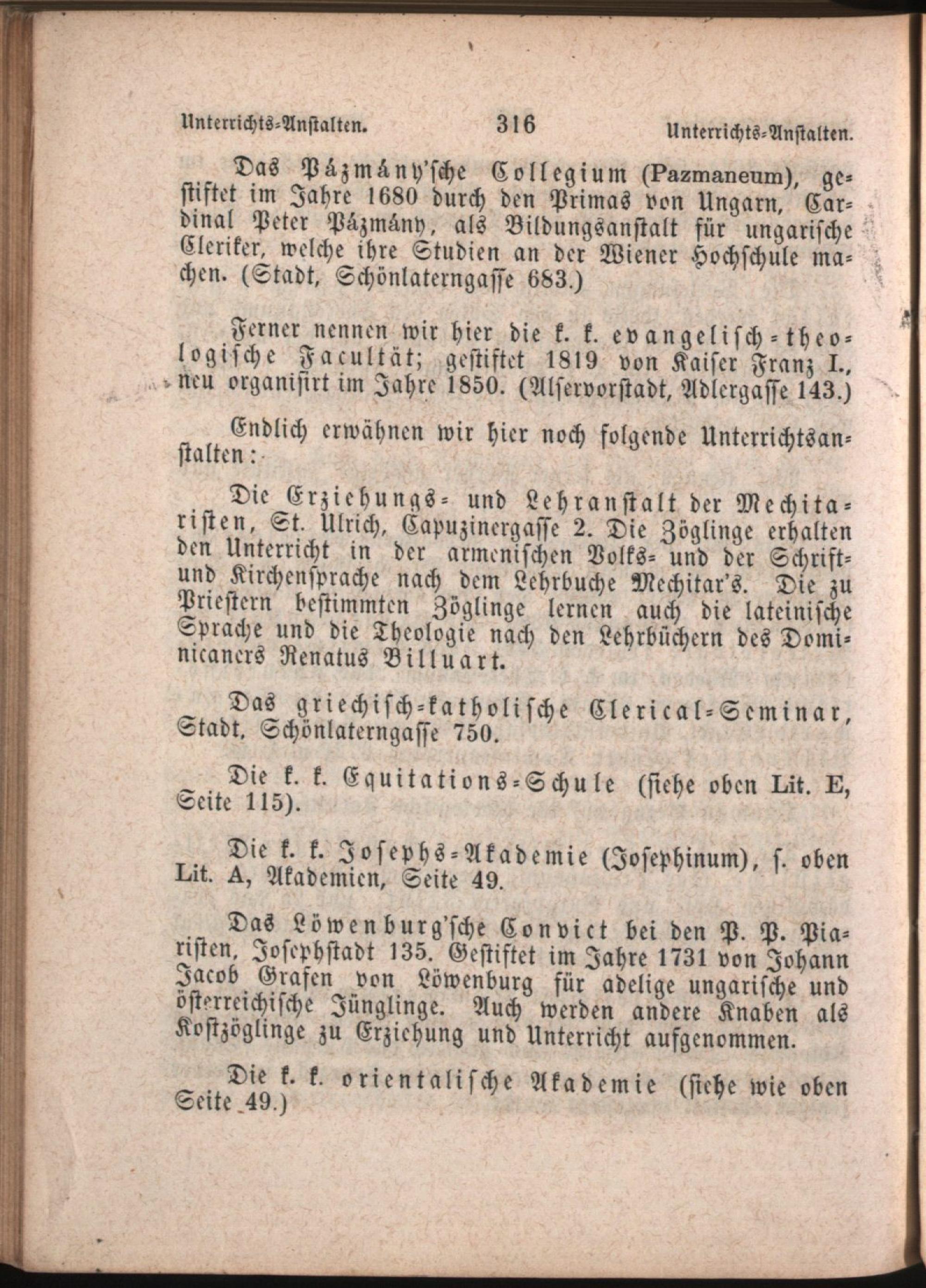 Unterrichts-Anstalten. 316 Unterrichts-Anstalten.

Das Pázmány'sche Collegium (Pazmaneum), gestiftet im Jahre 1680 durch den Primas von Ungarn, Cardinal Peter Pázmány, als Bildungsanstalt für ungarische Cleriker, welche ihre Studien an der Wiener Hochschule machen. (Stadt, Schönlaterngasse 683.)

Ferner nennen wir hier die k. k. evangelisch-theologische Facultät; gestiftet 1819 von Kaiser Franz I., neu organisirt im Jahre 1850. (Alservorstadt, Adlergasse 143.)

Endlich erwähnen wir hier noch folgende Unterrichtsanstalten:

Die Erziehungs- und Lehranstalt der Mechitaristen, St. Ulrich, Capuzinergasse 2. Die Zöglinge erhalten den Unterricht in der armenischen Volks- und der Schrift- und Kirchensprache nach dem Lehrbuche Mechitar's. Die zu Priestern bestimmten Zöglinge lernen auch die lateinische Sprache und die Theologie nach den Lehrbüchern des Dominicaners Renatus Billuart.

Das griechisch-katholische Clerical-Seminar, Stadt, Schönlaterngasse 750.

Die k. k. Equitations-Schule (siehe oben Lit. E, Seite 115).

Die k. k. Josephs-Akademie (Josephinum), s. oben Lit. A, Akademien, Seite 49.

Das Löwenburg'sche Convict bei den P. P. Piaristen, Josephstadt 135. Gestiftet im Jahre 1731 von Johann Jacob Grafen von Löwenburg für adelige ungarische und österreichische Jünglinge. Auch werden andere Knaben als Kostzöglinge zu Erziehung und Unterricht aufgenommen.

Die k. k. orientalische Akademie (siehe wie oben Seite 49.)